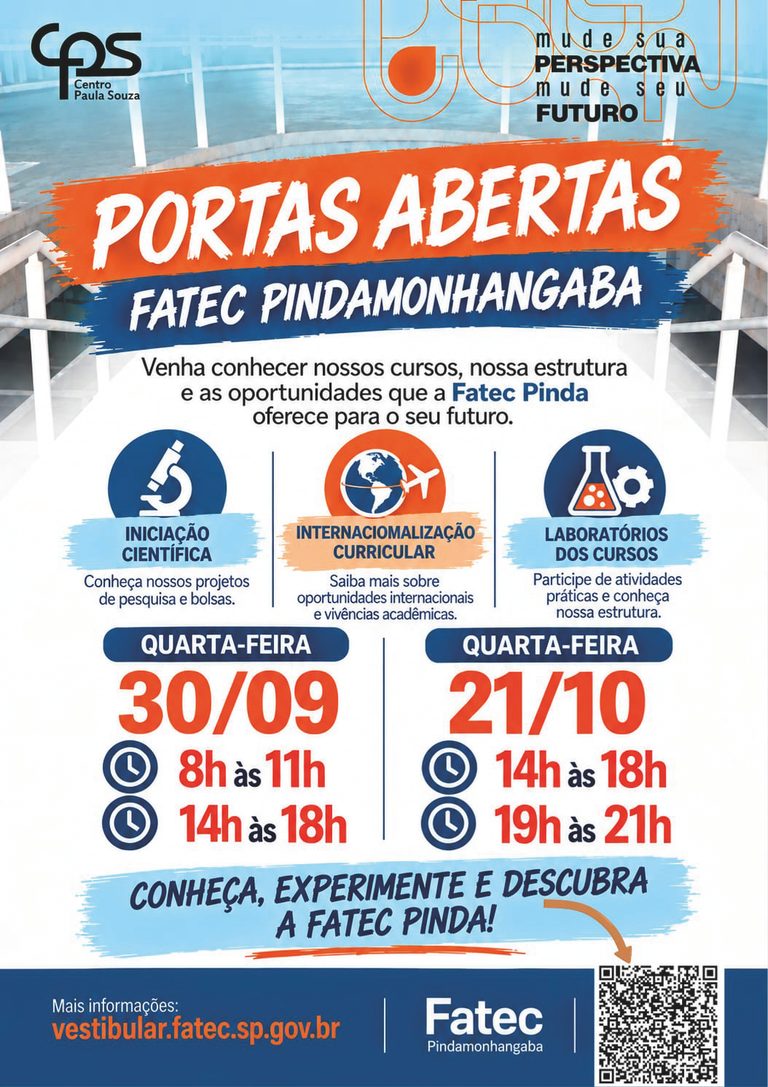 cps
Centro
Paula Souza

mude sua
PERSPECTIVA
mude seu
FUTURO

PORTAS ABERTAS
FATEC PINDAMONHANGABA

Venha conhecer nossos cursos, nossa estrutura e as oportunidades que a Fatec Pinda oferece para o seu futuro.

INICIAÇÃO CIENTÍFICA
Conheça nossos projetos de pesquisa e bolsas.

INTERNACIOMALIZAÇÃO CURRICULAR
Saiba mais sobre oportunidades internacionais e vivências acadêmicas.

LABORATÓRIOS DOS CURSOS
Participe de atividades práticas e conheça nossa estrutura.

QUARTA-FEIRA
30/09
8h às 11h
14h às 18h

QUARTA-FEIRA
21/10
14h às 18h
19h às 21h

CONHEÇA, EXPERIMENTE E DESCUBRA A FATEC PINDA!

Mais informações:
vestibular.fatec.sp.gov.br

Fatec
Pindamonhangaba